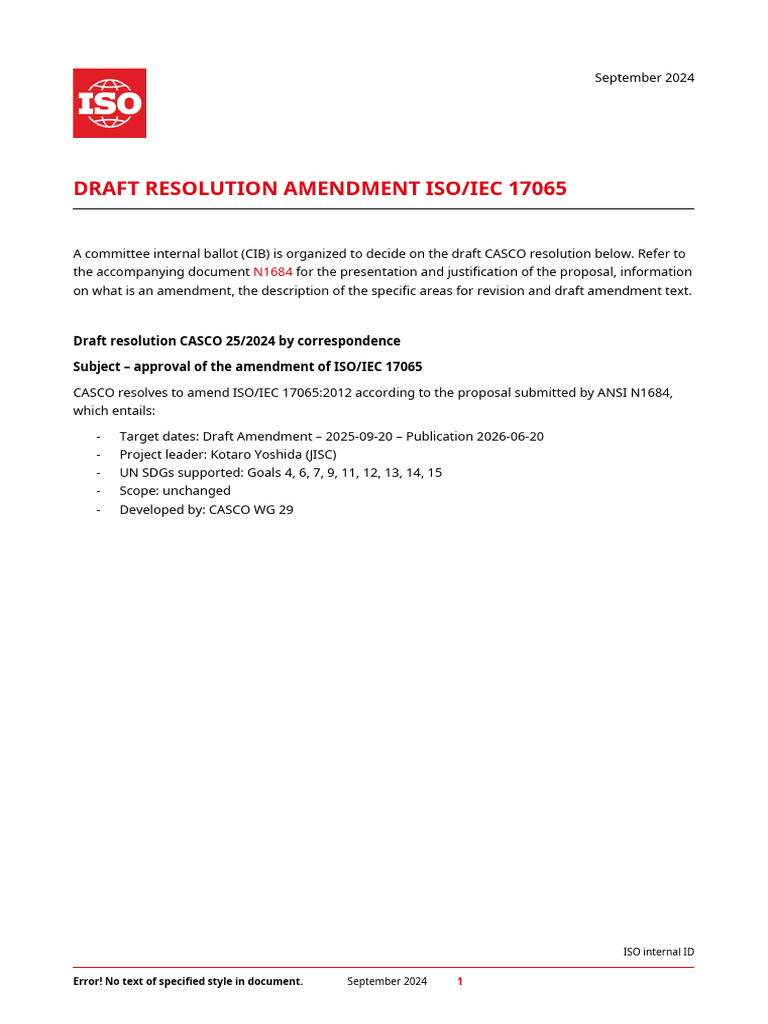 ISO

September 2024

DRAFT RESOLUTION AMENDMENT ISO/IEC 17065

A committee internal ballot (CIB) is organized to decide on the draft CASCO resolution below. Refer to the accompanying document N1684 for the presentation and justification of the proposal, information on what is an amendment, the description of the specific areas for revision and draft amendment text.

Draft resolution CASCO 25/2024 by correspondence

Subject – approval of the amendment of ISO/IEC 17065

CASCO resolves to amend ISO/IEC 17065:2012 according to the proposal submitted by ANSI N1684, which entails:

- Target dates: Draft Amendment – 2025-09-20 – Publication 2026-06-20
- Project leader: Kotaro Yoshida (JISC)
- UN SDGs supported: Goals 4, 6, 7, 9, 11, 12, 13, 14, 15
- Scope: unchanged
- Developed by: CASCO WG 29

ISO internal ID

Error! No text of specified style in document. September 2024 1